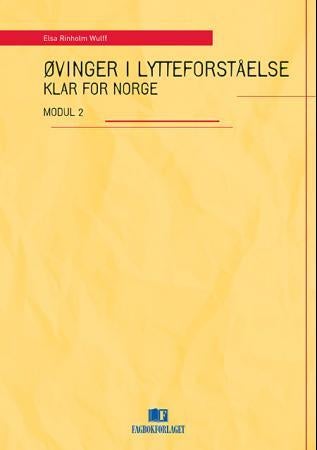 Elsa Rinholm Wulff

ØVINGER I LYTTEFORSTÅELSE
KLAR FOR NORGE

MODUL 2

F
FAGBOKFORLAGET